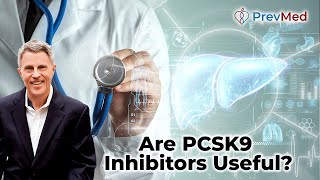 PrevMed

Are PCSK9 Inhibitors Useful?